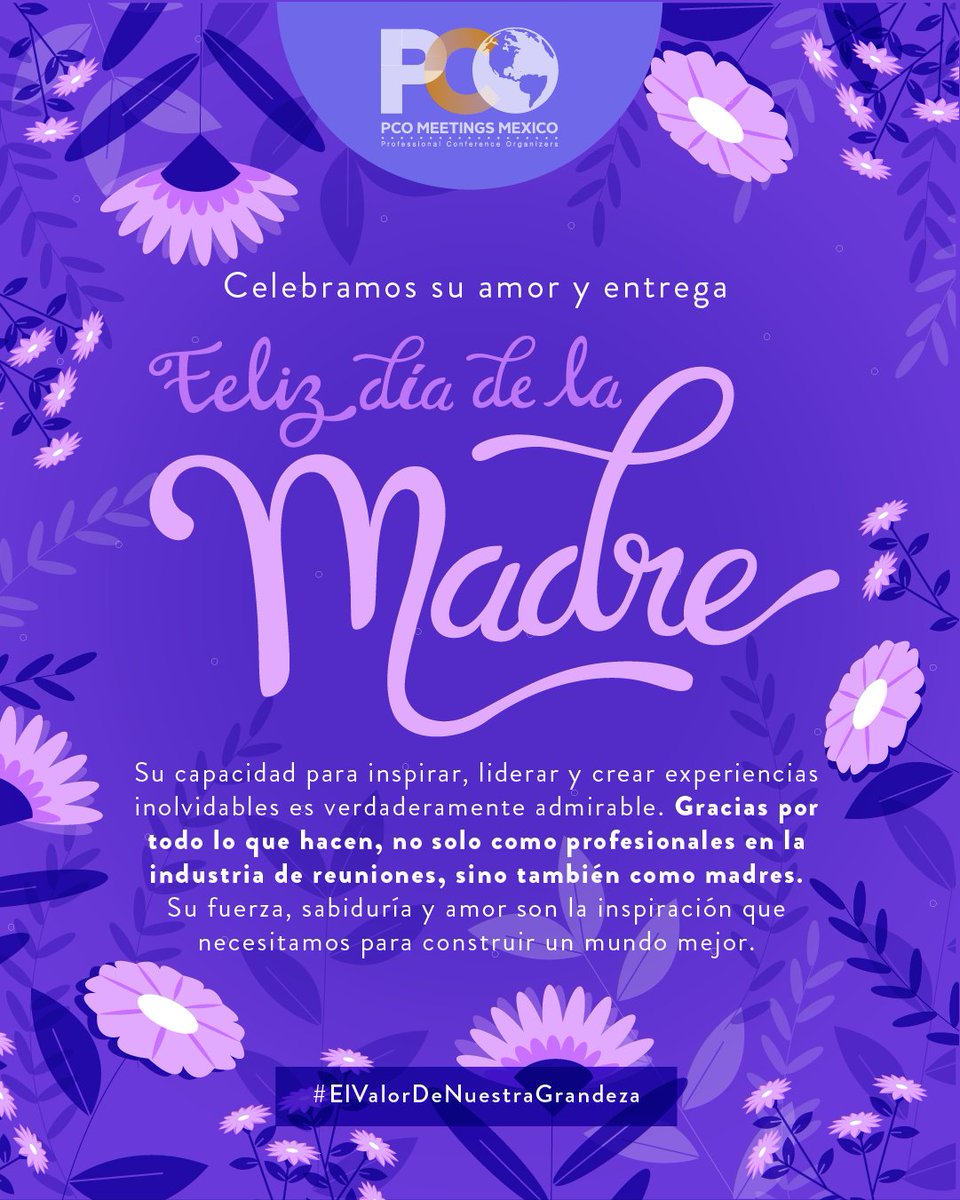 PCO
PCO MEETINGS MEXICO
Professional Conference Organizers

Celebramos su amor y entrega

Feliz día de la Madre

Su capacidad para inspirar, liderar y crear experiencias inolvidables es verdaderamente admirable. Gracias por todo lo que hacen, no solo como profesionales en la industria de reuniones, sino también como madres. Su fuerza, sabiduría y amor son la inspiración que necesitamos para construir un mundo mejor.

#ElValorDeNuestraGrandeza